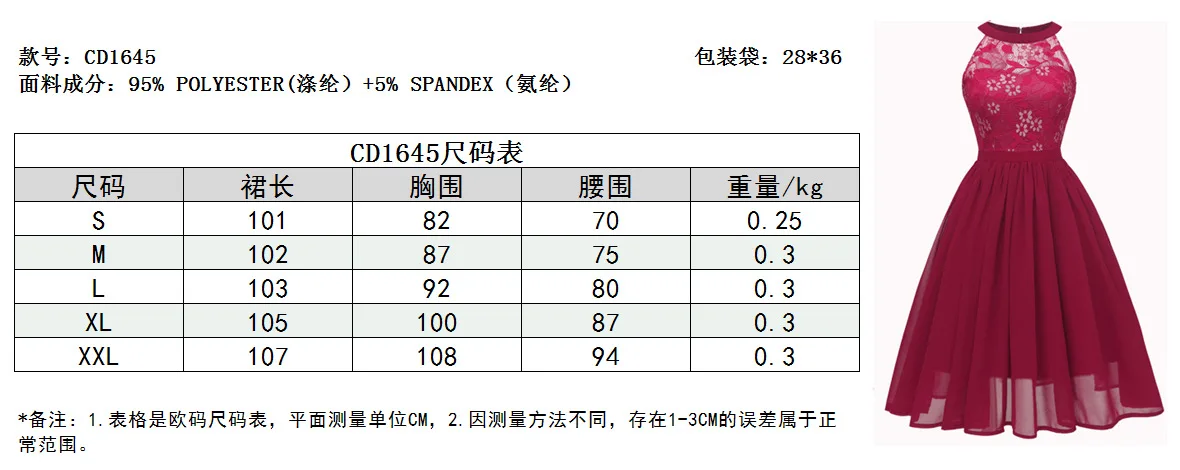 款号：CD1645 包装袋：28*36
面料成分：95% POLYESTER(涤纶）+5% SPANDEX（氨纶）

CD1645尺码表

| 尺码 | 裙长 | 胸围 | 腰围 | 重量/kg |
|---|---|---|---|---|
| S | 101 | 82 | 70 | 0.25 |
| M | 102 | 87 | 75 | 0.3 |
| L | 103 | 92 | 80 | 0.3 |
| XL | 105 | 100 | 87 | 0.3 |
| XXL | 107 | 108 | 94 | 0.3 |

*备注：1.表格是欧码尺码表，平面测量单位CM，2.因测量方法不同，存在1-3CM的误差属于正常范围。